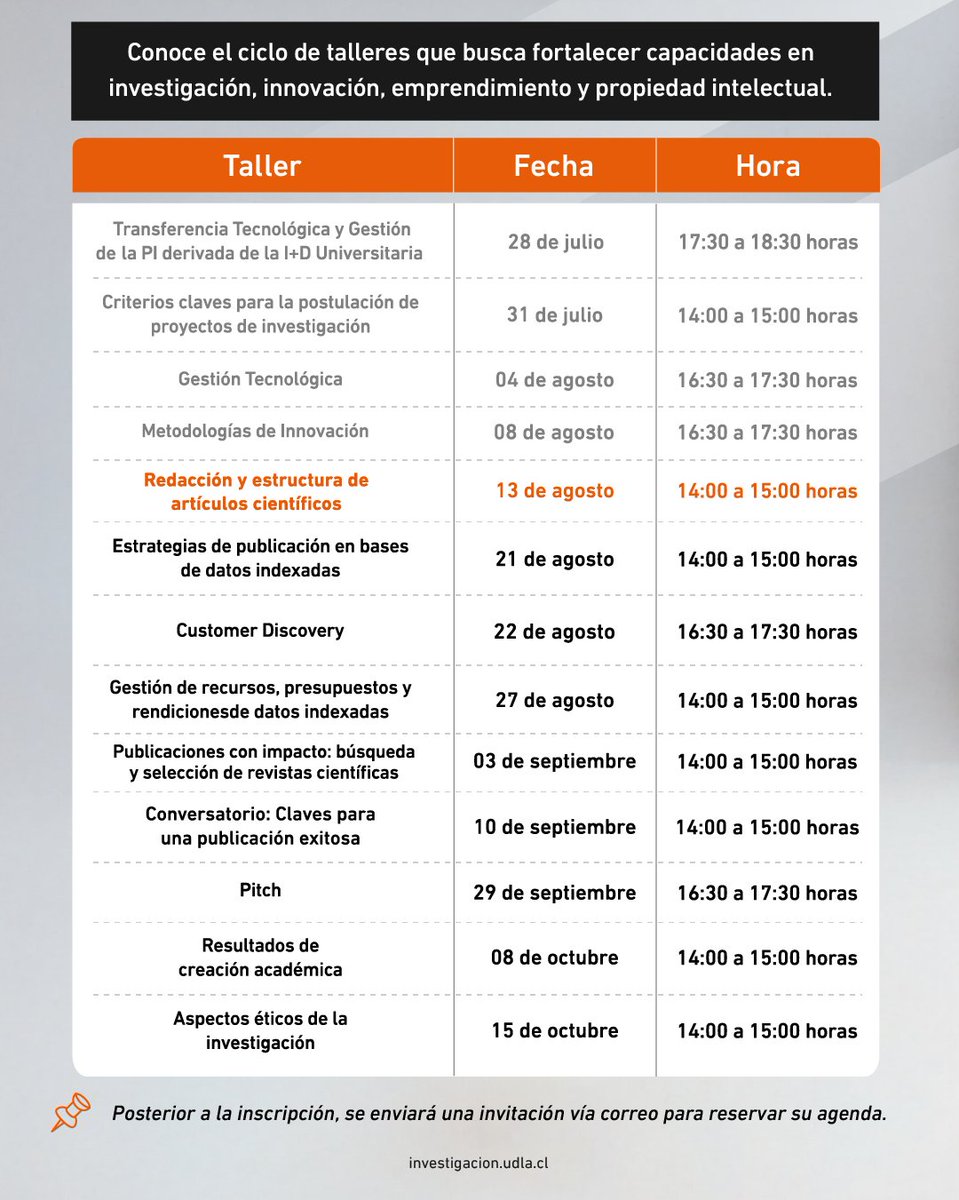 Conoce el ciclo de talleres que busca fortalecer capacidades en investigación, innovación, emprendimiento y propiedad intelectual.

| Taller | Fecha | Hora |
|---|---|---|
| Transferencia Tecnológica y Gestión de la PI derivada de la I+D Universitaria | 28 de julio | 17:30 a 18:30 horas |
| Criterios claves para la postulación de proyectos de investigación | 31 de julio | 14:00 a 15:00 horas |
| Gestión Tecnológica | 04 de agosto | 16:30 a 17:30 horas |
| Metodologías de Innovación | 08 de agosto | 16:30 a 17:30 horas |
| Redacción y estructura de artículos científicos | 13 de agosto | 14:00 a 15:00 horas |
| Estrategias de publicación en bases de datos indexadas | 21 de agosto | 14:00 a 15:00 horas |
| Customer Discovery | 22 de agosto | 16:30 a 17:30 horas |
| Gestión de recursos, presupuestos y rendicionesde datos indexadas | 27 de agosto | 14:00 a 15:00 horas |
| Publicaciones con impacto: búsqueda y selección de revistas científicas | 03 de septiembre | 14:00 a 15:00 horas |
| Conversatorio: Claves para una publicación exitosa | 10 de septiembre | 14:00 a 15:00 horas |
| Pitch | 29 de septiembre | 16:30 a 17:30 horas |
| Resultados de creación académica | 08 de octubre | 14:00 a 15:00 horas |
| Aspectos éticos de la investigación | 15 de octubre | 14:00 a 15:00 horas |

Posterior a la inscripción, se enviará una invitación vía correo para reservar su agenda.

investigacion.udla.cl